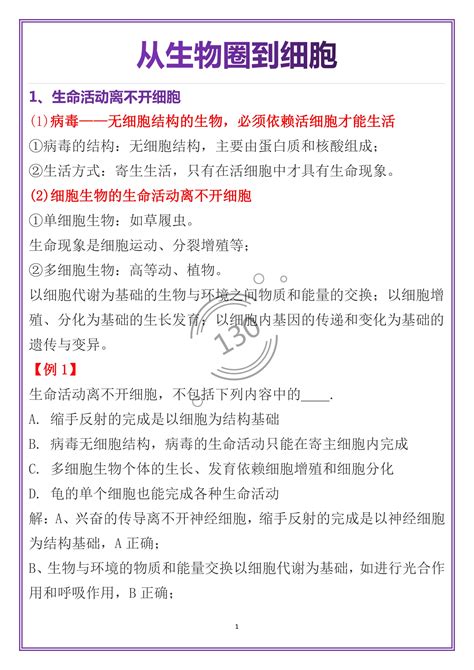 从生物圈到细胞

1、生命活动离不开细胞

(1)病毒——无细胞结构的生物，必须依赖活细胞才能生活

①病毒的结构：无细胞结构，主要由蛋白质和核酸组成；

②生活方式：寄生生活，只有在活细胞中才具有生命现象。

(2)细胞生物的生命活动离不开细胞

①单细胞生物：如草履虫。

生命现象是细胞运动、分裂增殖等；

②多细胞生物：高等动、植物。

以细胞代谢为基础的生物与环境之间物质和能量的交换；以细胞增殖、分化为基础的生长发育；以细胞内基因的传递和变化为基础的遗传与变异。

130

【例 1】

生命活动离不开细胞，不包括下列内容中的____.

A. 缩手反射的完成是以细胞为结构基础

B. 病毒无细胞结构，病毒的生命活动只能在寄主细胞内完成

C. 多细胞生物个体的生长、发育依赖细胞增殖和细胞分化

D. 龟的单个细胞也能完成各种生命活动

解：A、兴奋的传导离不开神经细胞，缩手反射的完成是以神经细胞为结构基础，A 正确；

B、生物与环境的物质和能量交换以细胞代谢为基础，如进行光合作用和呼吸作用，B 正确；

1